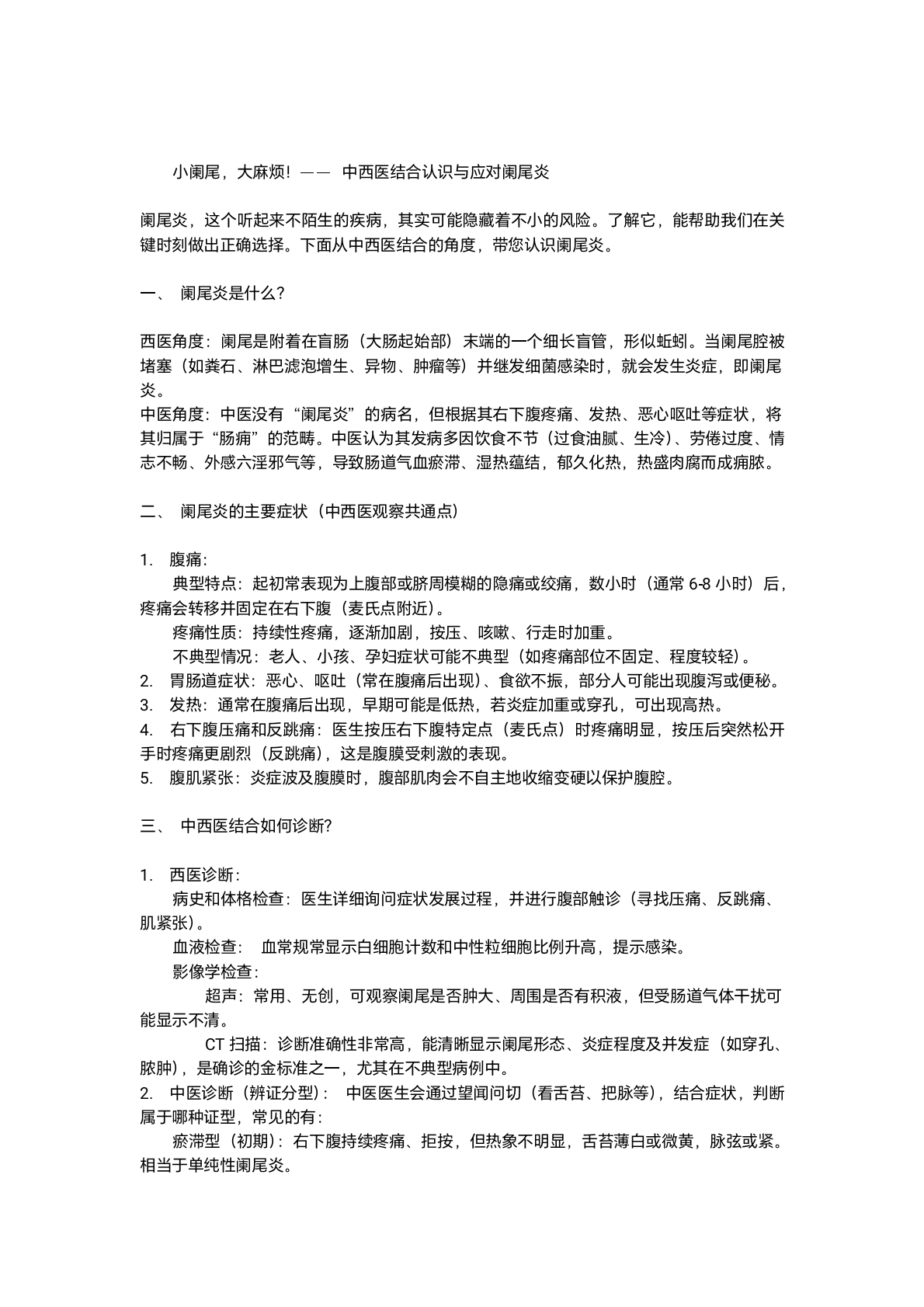 小阑尾，大麻烦！—— 中西医结合认识与应对阑尾炎

阑尾炎，这个听起来不陌生的疾病，其实可能隐藏着不小的风险。了解它，能帮助我们在关键时刻做出正确选择。下面从中西医结合的角度，带您认识阑尾炎。

一、 阑尾炎是什么？

西医角度：阑尾是附着在盲肠（大肠起始部）末端的一个细长盲管，形似蚯蚓。当阑尾腔被堵塞（如粪石、淋巴滤泡增生、异物、肿瘤等）并继发细菌感染时，就会发生炎症，即阑尾炎。
中医角度：中医没有“阑尾炎”的病名，但根据其右下腹疼痛、发热、恶心呕吐等症状，将其归属于“肠痈”的范畴。中医认为其发病多因饮食不节（过食油腻、生冷）、劳倦过度、情志不畅、外感六淫邪气等，导致肠道气血瘀滞、湿热蕴结，郁久化热，热盛肉腐而成痈脓。

二、 阑尾炎的主要症状（中西医观察共通点）

1. 腹痛：
典型特点：起初常表现为上腹部或脐周模糊的隐痛或绞痛，数小时（通常 6-8 小时）后，疼痛会转移并固定在右下腹（麦氏点附近）。
疼痛性质：持续性疼痛，逐渐加剧，按压、咳嗽、行走时加重。
不典型情况：老人、小孩、孕妇症状可能不典型（如疼痛部位不固定、程度较轻）。
2. 胃肠道症状：恶心、呕吐（常在腹痛后出现）、食欲不振，部分人可能出现腹泻或便秘。
3. 发热：通常在腹痛后出现，早期可能是低热，若炎症加重或穿孔，可出现高热。
4. 右下腹压痛和反跳痛：医生按压右下腹特定点（麦氏点）时疼痛明显，按压后突然松开手时疼痛更剧烈（反跳痛），这是腹膜受刺激的表现。
5. 腹肌紧张：炎症波及腹膜时，腹部肌肉会不自主地收缩变硬以保护腹腔。

三、 中西医结合如何诊断？

1. 西医诊断：
病史和体格检查：医生详细询问症状发展过程，并进行腹部触诊（寻找压痛、反跳痛、肌紧张）。
血液检查： 血常规常显示白细胞计数和中性粒细胞比例升高，提示感染。
影像学检查：
超声：常用、无创，可观察阑尾是否肿大、周围是否有积液，但受肠道气体干扰可能显示不清。
CT 扫描：诊断准确性非常高，能清晰显示阑尾形态、炎症程度及并发症（如穿孔、脓肿），是确诊的金标准之一，尤其在不典型病例中。
2. 中医诊断（辨证分型）： 中医医生会通过望闻问切（看舌苔、把脉等），结合症状，判断属于哪种证型，常见的有：
瘀滞型（初期）：右下腹持续疼痛、拒按，但热象不明显，舌苔薄白或微黄，脉弦或紧。相当于单纯性阑尾炎。